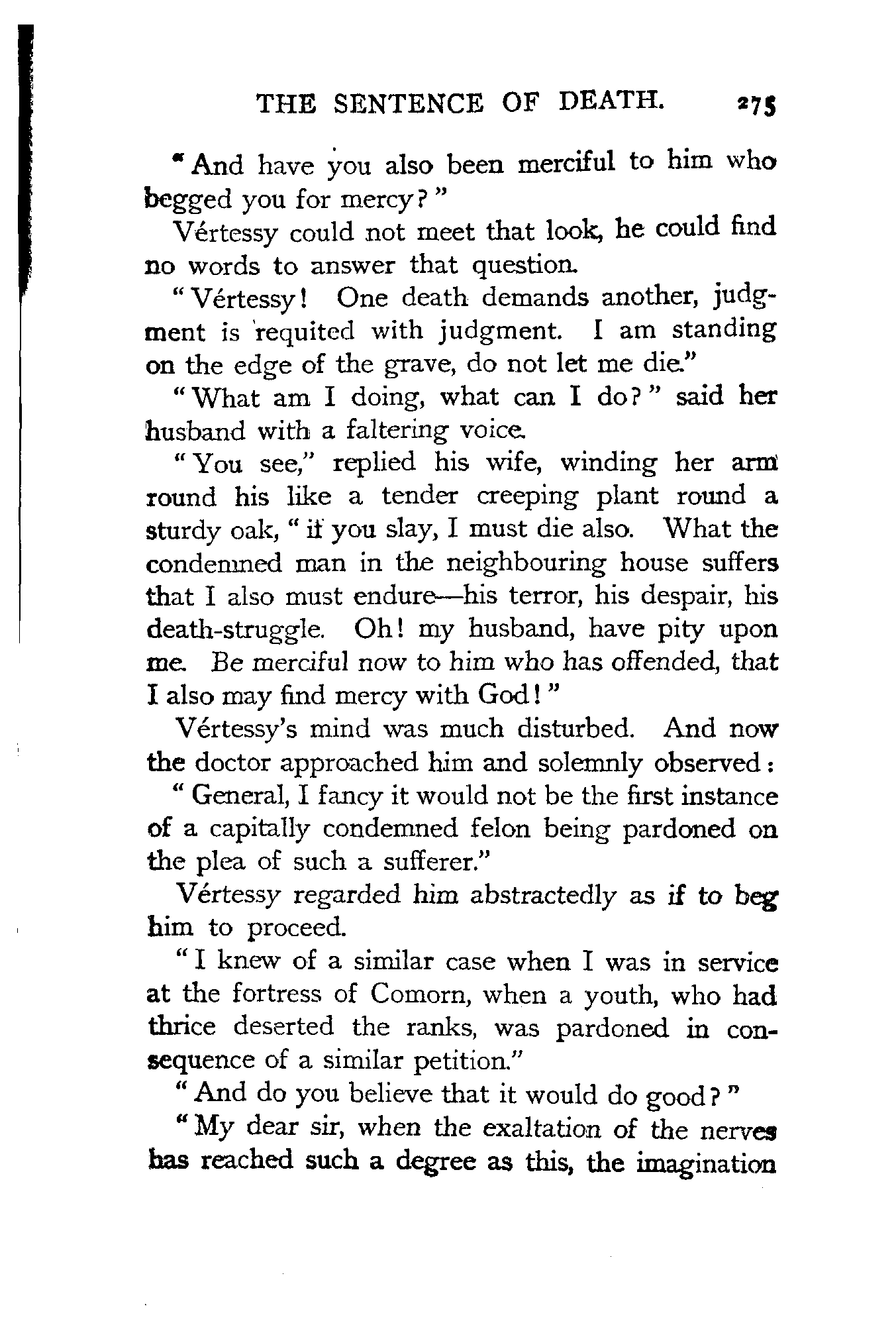 THE SENTENCE OF DEATH. 275

"And have you also been merciful to him who begged you for mercy?"

Vértessy could not meet that look, he could find no words to answer that question.

"Vértessy! One death demands another, judgment is requited with judgment. I am standing on the edge of the grave, do not let me die."

"What am I doing, what can I do?" said her husband with a faltering voice.

"You see," replied his wife, winding her arm round his like a tender creeping plant round a sturdy oak, "if you slay, I must die also. What the condemned man in the neighbouring house suffers that I also must endure—his terror, his despair, his death-struggle. Oh! my husband, have pity upon me. Be merciful now to him who has offended, that I also may find mercy with God!"

Vértessy's mind was much disturbed. And now the doctor approached him and solemnly observed:

"General, I fancy it would not be the first instance of a capitally condemned felon being pardoned on the plea of such a sufferer."

Vértessy regarded him abstractedly as if to beg him to proceed.

"I knew of a similar case when I was in service at the fortress of Comorn, when a youth, who had thrice deserted the ranks, was pardoned in consequence of a similar petition."

"And do you believe that it would do good?"

"My dear sir, when the exaltation of the nerves has reached such a degree as this, the imagination